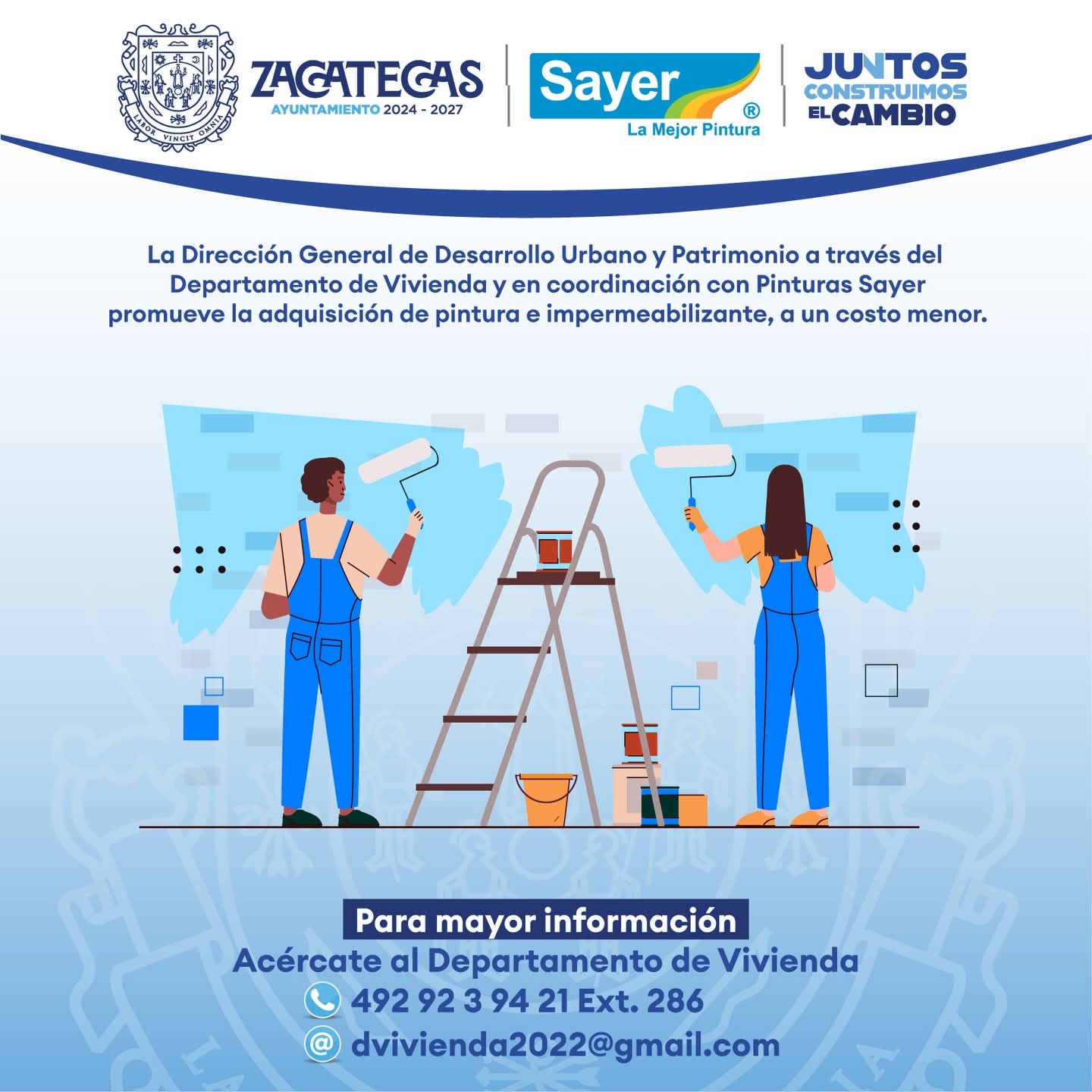 LABOR VINCIT OMNIA

ZACATECAS
AYUNTAMIENTO 2024 - 2027

Sayer®
La Mejor Pintura

JUNTOS
CONSTRUIMOS
EL CAMBIO

La Dirección General de Desarrollo Urbano y Patrimonio a través del Departamento de Vivienda y en coordinación con Pinturas Sayer promueve la adquisición de pintura e impermeabilizante, a un costo menor.

Para mayor información
Acércate al Departamento de Vivienda
492 92 3 94 21 Ext. 286
dvivienda2022@gmail.com